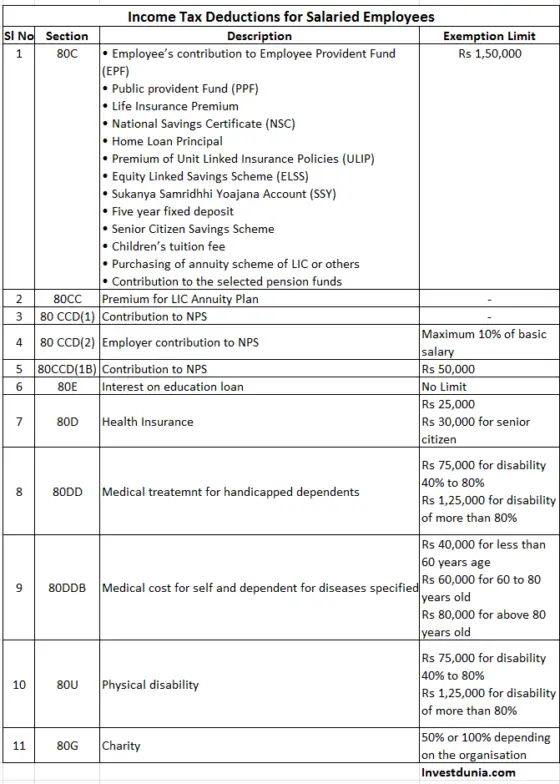 Income Tax Deductions for Salaried Employees

| Sl No | Section | Description | Exemption Limit |
|---|---|---|---|
| 1 | 80C | • Employee's contribution to Employee Provident Fund (EPF) • Public provident Fund (PPF) • Life Insurance Premium • National Savings Certificate (NSC) • Home Loan Principal • Premium of Unit Linked Insurance Policies (ULIP) • Equity Linked Savings Scheme (ELSS) • Sukanya Samridhhi Yoajana Account (SSY) • Five year fixed deposit • Senior Citizen Savings Scheme • Children's tuition fee • Purchasing of annuity scheme of LIC or others • Contribution to the selected pension funds | Rs 1,50,000 |
| 2 | 80CC | Premium for LIC Annuity Plan | - |
| 3 | 80 CCD(1) | Contribution to NPS | - |
| 4 | 80 CCD(2) | Employer contribution to NPS | Maximum 10% of basic salary |
| 5 | 80CCD(1B) | Contribution to NPS | Rs 50,000 |
| 6 | 80E | Interest on education loan | No Limit |
| 7 | 80D | Health Insurance | Rs 25,000 Rs 30,000 for senior citizen |
| 8 | 80DD | Medical treatemnt for handicapped dependents | Rs 75,000 for disability 40% to 80% Rs 1,25,000 for disability of more than 80% |
| 9 | 80DDB | Medical cost for self and dependent for diseases specified | Rs 40,000 for less than 60 years age Rs 60,000 for 60 to 80 years old Rs 80,000 for above 80 years old |
| 10 | 80U | Physical disability | Rs 75,000 for disability 40% to 80% Rs 1,25,000 for disability of more than 80% |
| 11 | 80G | Charity | 50% or 100% depending on the organisation |

Investdunia.com